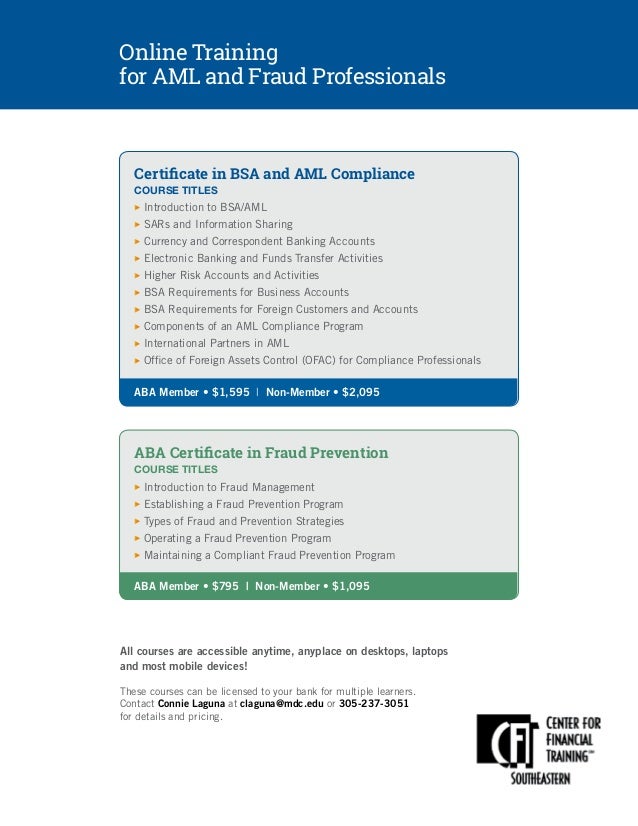 Online Training
for AML and Fraud Professionals

Certificate in BSA and AML Compliance
COURSE TITLES
▸ Introduction to BSA/AML
▸ SARs and Information Sharing
▸ Currency and Correspondent Banking Accounts
▸ Electronic Banking and Funds Transfer Activities
▸ Higher Risk Accounts and Activities
▸ BSA Requirements for Business Accounts
▸ BSA Requirements for Foreign Customers and Accounts
▸ Components of an AML Compliance Program
▸ International Partners in AML
▸ Office of Foreign Assets Control (OFAC) for Compliance Professionals

ABA Member • $1,595 | Non-Member • $2,095

ABA Certificate in Fraud Prevention
COURSE TITLES
▸ Introduction to Fraud Management
▸ Establishing a Fraud Prevention Program
▸ Types of Fraud and Prevention Strategies
▸ Operating a Fraud Prevention Program
▸ Maintaining a Compliant Fraud Prevention Program

ABA Member • $795 | Non-Member • $1,095

All courses are accessible anytime, anyplace on desktops, laptops and most mobile devices!

These courses can be licensed to your bank for multiple learners. Contact Connie Laguna at claguna@mdc.edu or 305-237-3051 for details and pricing.

CFT CENTER FOR FINANCIAL TRAINING™
SOUTHEASTERN